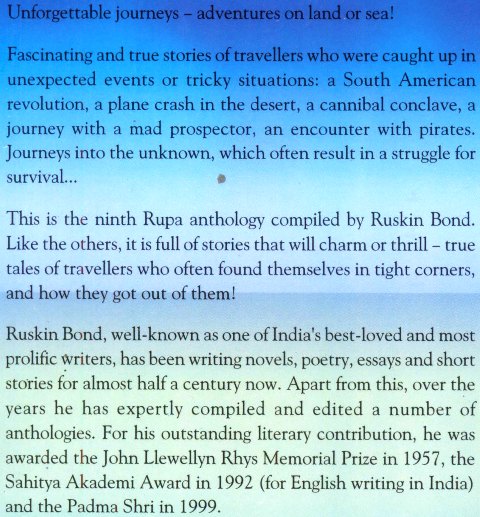 Unforgettable journeys – adventures on land or sea!

Fascinating and true stories of travellers who were caught up in unexpected events or tricky situations: a South American revolution, a plane crash in the desert, a cannibal conclave, a journey with a mad prospector, an encounter with pirates. Journeys into the unknown, which often result in a struggle for survival...

This is the ninth Rupa anthology compiled by Ruskin Bond. Like the others, it is full of stories that will charm or thrill – true tales of travellers who often found themselves in tight corners, and how they got out of them!

Ruskin Bond, well-known as one of India's best-loved and most prolific writers, has been writing novels, poetry, essays and short stories for almost half a century now. Apart from this, over the years he has expertly compiled and edited a number of anthologies. For his outstanding literary contribution, he was awarded the John Llewellyn Rhys Memorial Prize in 1957, the Sahitya Akademi Award in 1992 (for English writing in India) and the Padma Shri in 1999.